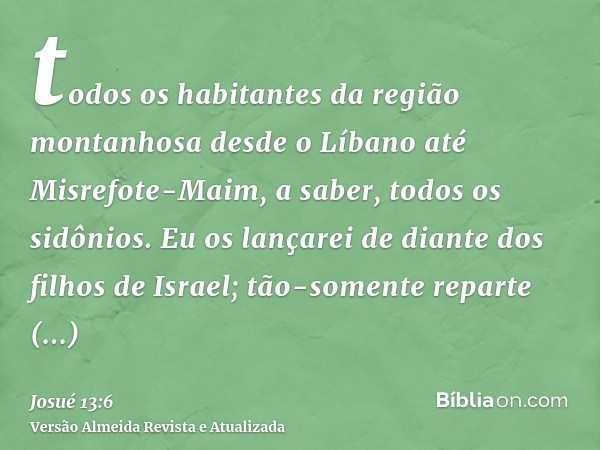 todos os habitantes da região montanhosa desde o Líbano até Misrefote-Maim, a saber, todos os sidônios. Eu os lançarei de diante dos filhos de Israel; tão-somente reparte (...)

Josué 13:6
Versão Almeida Revista e Atualizada

Bíbliaon.com